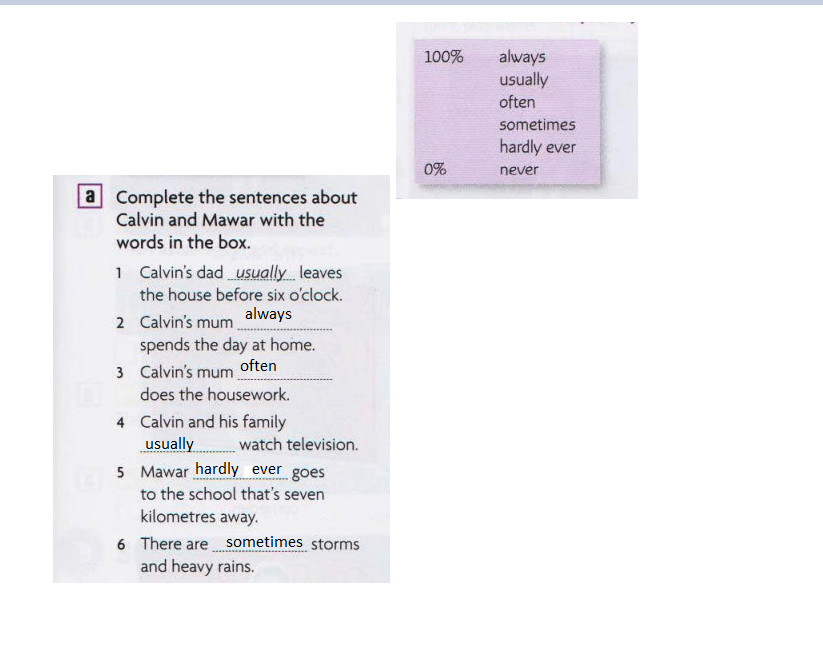 100% always
usually
often
sometimes
hardly ever
0% never

a Complete the sentences about Calvin and Mawar with the words in the box.

1 Calvin's dad usually leaves the house before six o'clock.

2 Calvin's mum always spends the day at home.

3 Calvin's mum often does the housework.

4 Calvin and his family usually watch television.

5 Mawar hardly ever goes to the school that's seven kilometres away.

6 There are sometimes storms and heavy rains.